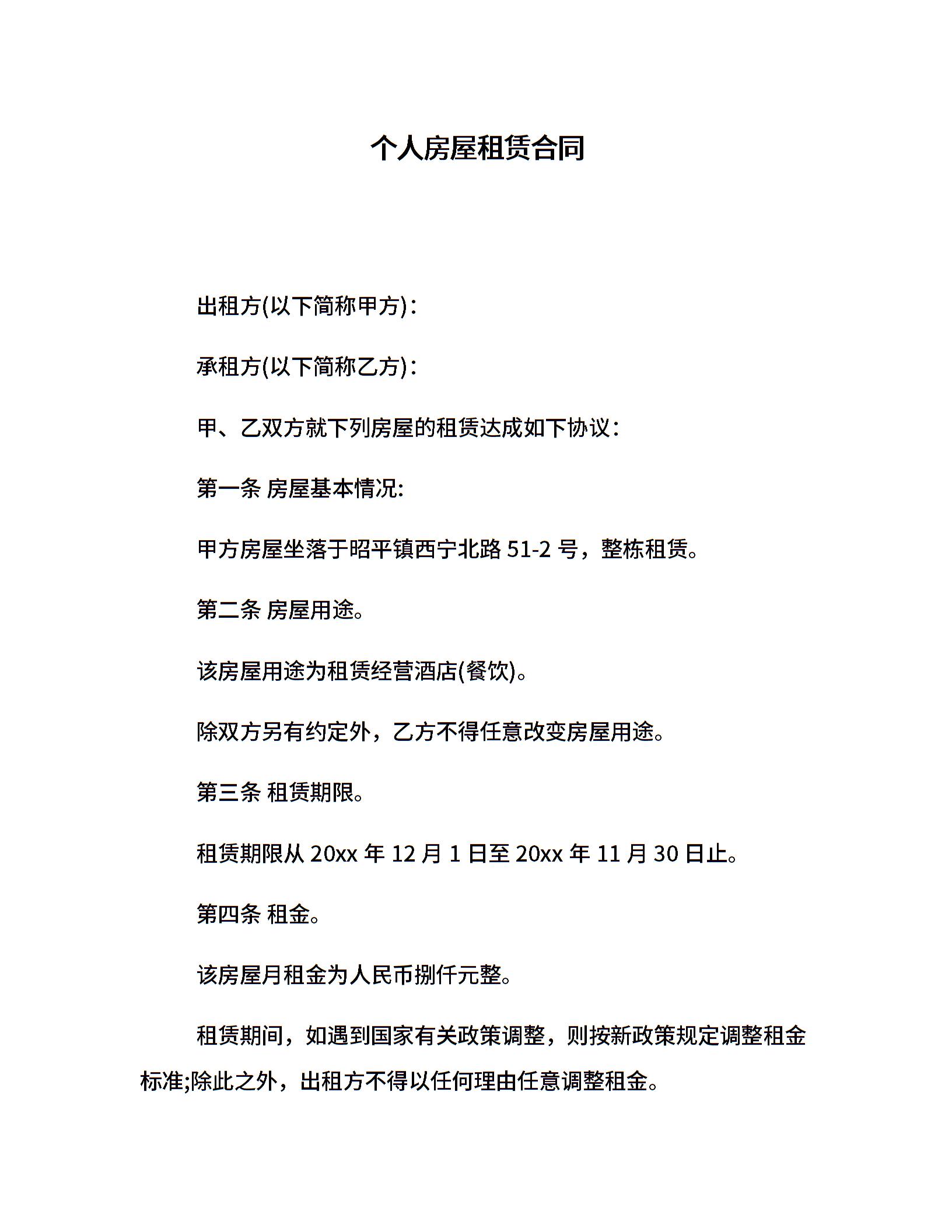 个人房屋租赁合同

出租方(以下简称甲方)：

承租方(以下简称乙方)：

甲、乙双方就下列房屋的租赁达成如下协议：

第一条 房屋基本情况:

甲方房屋坐落于昭平镇西宁北路 51-2 号，整栋租赁。

第二条 房屋用途。

该房屋用途为租赁经营酒店(餐饮)。

除双方另有约定外，乙方不得任意改变房屋用途。

第三条 租赁期限。

租赁期限从 20xx 年 12 月 1 日至 20xx 年 11 月 30 日止。

第四条 租金。

该房屋月租金为人民币捌仟元整。

租赁期间，如遇到国家有关政策调整，则按新政策规定调整租金标准;除此之外，出租方不得以任何理由任意调整租金。